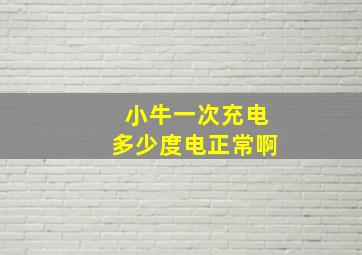 小牛一次充电
多少度电正常啊